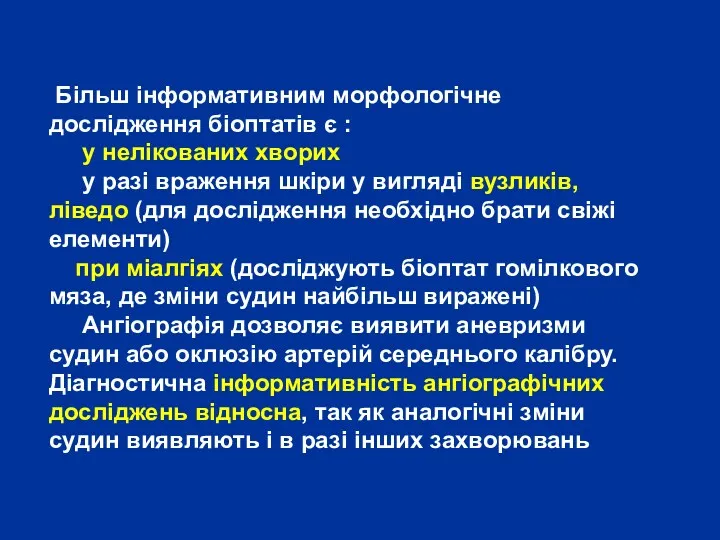 Більш інформативним морфологічне дослідження біоптатів є :

у нелікованих хворих

у разі враження шкіри у вигляді вузликів, ліведо (для дослідження необхідно брати свіжі елементи)

при міалгіях (досліджують біоптат гомілкового мяза, де зміни судин найбільш виражені)

Ангіографія дозволяє виявити аневризми судин або оклюзію артерій середнього калібру. Діагностична інформативність ангіографічних досліджень відносна, так як аналогічні зміни судин виявляють і в разі інших захворювань